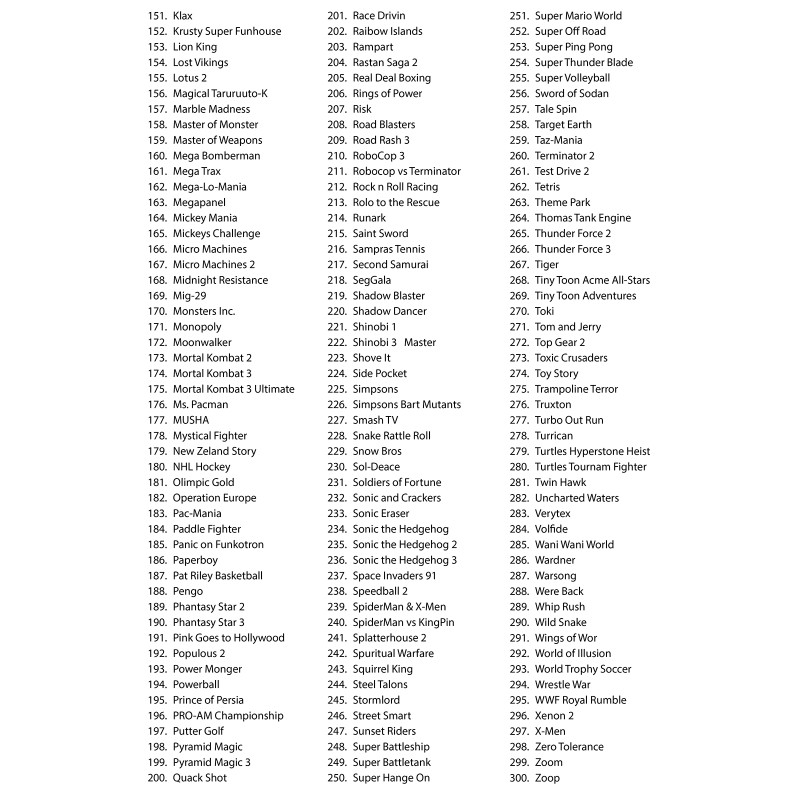 151. Klax
152. Krusty Super Funhouse
153. Lion King
154. Lost Vikings
155. Lotus 2
156. Magical Taruruuto-K
157. Marble Madness
158. Master of Monster
159. Master of Weapons
160. Mega Bomberman
161. Mega Trax
162. Mega-Lo-Mania
163. Megapanel
164. Mickey Mania
165. Mickeys Challenge
166. Micro Machines
167. Micro Machines 2
168. Midnight Resistance
169. Mig-29
170. Monsters Inc.
171. Monopoly
172. Moonwalker
173. Mortal Kombat 2
174. Mortal Kombat 3
175. Mortal Kombat 3 Ultimate
176. Ms. Pacman
177. MUSHA
178. Mystical Fighter
179. New Zeland Story
180. NHL Hockey
181. Olimpic Gold
182. Operation Europe
183. Pac-Mania
184. Paddle Fighter
185. Panic on Funkotron
186. Paperboy
187. Pat Riley Basketball
188. Pengo
189. Phantasy Star 2
190. Phantasy Star 3
191. Pink Goes to Hollywood
192. Populous 2
193. Power Monger
194. Powerball
195. Prince of Persia
196. PRO-AM Championship
197. Putter Golf
198. Pyramid Magic
199. Pyramid Magic 3
200. Quack Shot

201. Race Drivin
202. Raibow Islands
203. Rampart
204. Rastan Saga 2
205. Real Deal Boxing
206. Rings of Power
207. Risk
208. Road Blasters
209. Road Rash 3
210. RoboCop 3
211. Robocop vs Terminator
212. Rock n Roll Racing
213. Rolo to the Rescue
214. Runark
215. Saint Sword
216. Sampras Tennis
217. Second Samurai
218. SegGala
219. Shadow Blaster
220. Shadow Dancer
221. Shinobi 1
222. Shinobi 3 Master
223. Shove It
224. Side Pocket
225. Simpsons
226. Simpsons Bart Mutants
227. Smash TV
228. Snake Rattle Roll
229. Snow Bros
230. Sol-Deace
231. Soldiers of Fortune
232. Sonic and Crackers
233. Sonic Eraser
234. Sonic the Hedgehog
235. Sonic the Hedgehog 2
236. Sonic the Hedgehog 3
237. Space Invaders 91
238. Speedball 2
239. SpiderMan & X-Men
240. SpiderMan vs KingPin
241. Splatterhouse 2
242. Spuritual Warfare
243. Squirrel King
244. Steel Talons
245. Stormlord
246. Street Smart
247. Sunset Riders
248. Super Battleship
249. Super Battletank
250. Super Hange On

251. Super Mario World
252. Super Off Road
253. Super Ping Pong
254. Super Thunder Blade
255. Super Volleyball
256. Sword of Sodan
257. Tale Spin
258. Target Earth
259. Taz-Mania
260. Terminator 2
261. Test Drive 2
262. Tetris
263. Theme Park
264. Thomas Tank Engine
265. Thunder Force 2
266. Thunder Force 3
267. Tiger
268. Tiny Toon Acme All-Stars
269. Tiny Toon Adventures
270. Toki
271. Tom and Jerry
272. Top Gear 2
273. Toxic Crusaders
274. Toy Story
275. Trampoline Terror
276. Truxton
277. Turbo Out Run
278. Turrican
279. Turtles Hyperstone Heist
280. Turtles Tournam Fighter
281. Twin Hawk
282. Uncharted Waters
283. Verytex
284. Volfide
285. Wani Wani World
286. Wardner
287. Warsong
288. Were Back
289. Whip Rush
290. Wild Snake
291. Wings of Wor
292. World of Illusion
293. World Trophy Soccer
294. Wrestle War
295. WWF Royal Rumble
296. Xenon 2
297. X-Men
298. Zero Tolerance
299. Zoom
300. Zoop